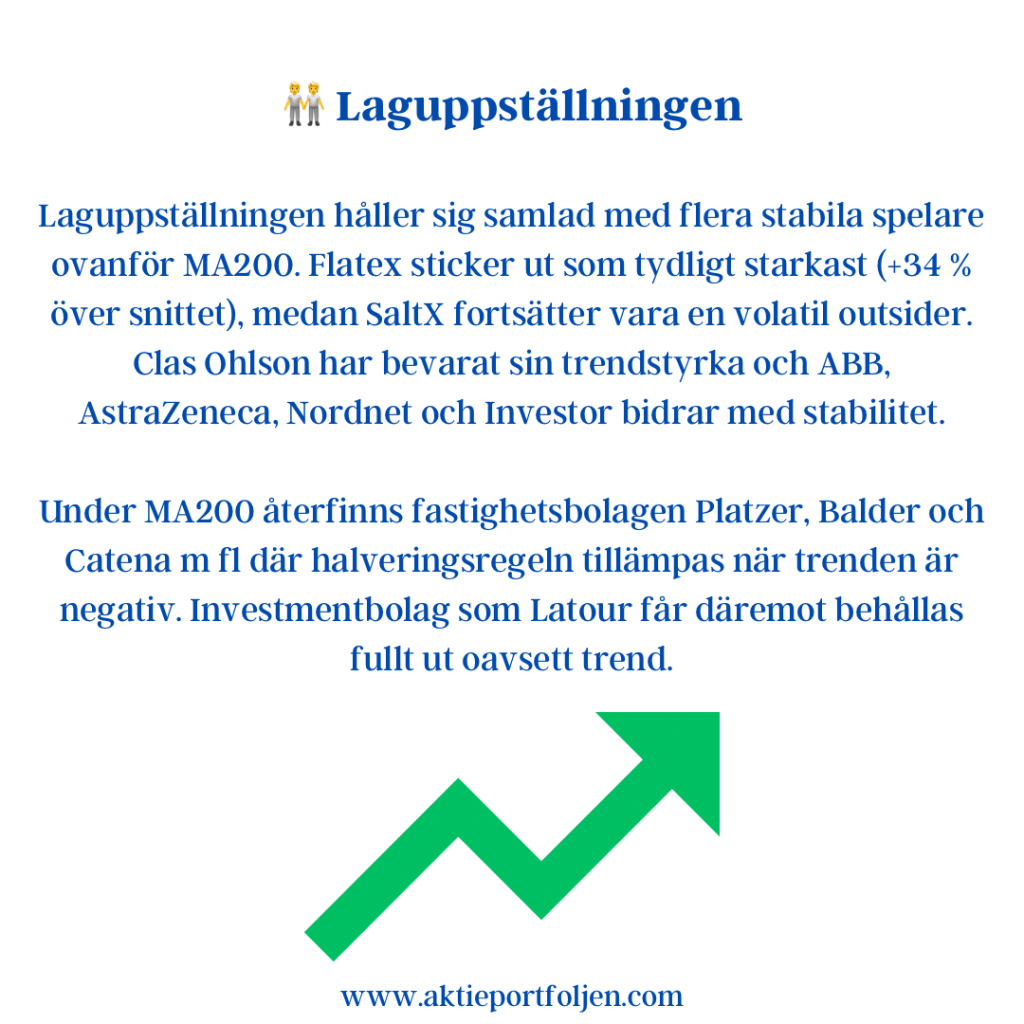 Laguppställningen

Laguppställningen håller sig samlad med flera stabila spelare ovanför MA200. Flatex sticker ut som tydligt starkast (+34 % över snittet), medan SaltX fortsätter vara en volatil outsider. Clas Ohlson har bevarat sin trendstyrka och ABB, AstraZeneca, Nordnet och Investor bidrar med stabilitet.

Under MA200 återfinns fastighetsbolagen Platzer, Balder och Catena m fl där halveringsregeln tillämpas när trenden är negativ. Investmentbolag som Latour får däremot behållas fullt ut oavsett trend.

www.aktieportfoljen.com